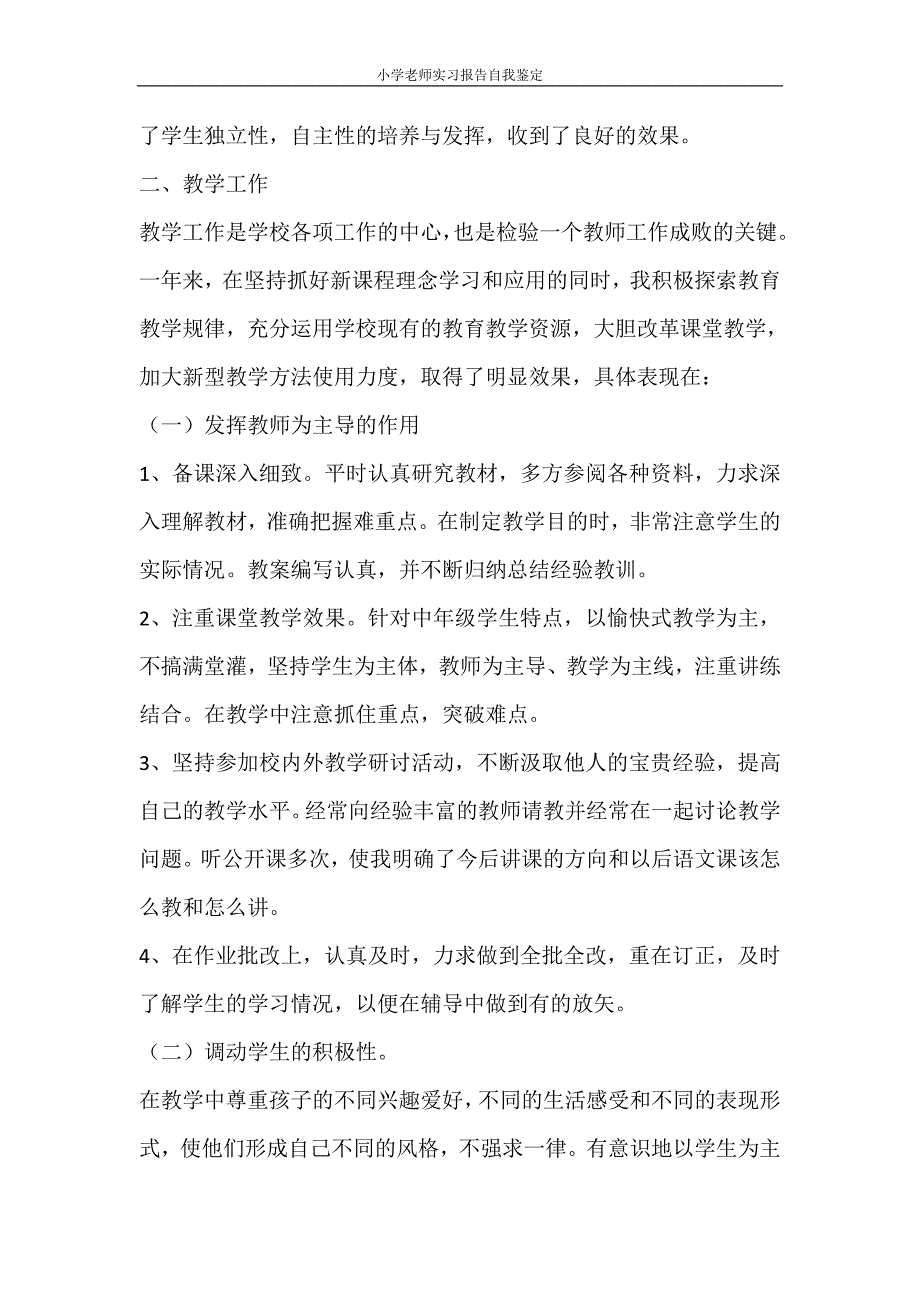 小学老师实习报告自我鉴定

了学生独立性，自主性的培养与发挥，收到了良好的效果。

二、教学工作

教学工作是学校各项工作的中心，也是检验一个教师工作成败的关键。一年来，在坚持抓好新课程理念学习和应用的同时，我积极探索教育教学规律，充分运用学校现有的教育教学资源，大胆改革课堂教学，加大新型教学方法使用力度，取得了明显效果，具体表现在：

（一）发挥教师为主导的作用

1、备课深入细致。平时认真研究教材，多方参阅各种资料，力求深入理解教材，准确把握难重点。在制定教学目的时，非常注意学生的实际情况。教案编写认真，并不断归纳总结经验教训。

2、注重课堂教学效果。针对中年级学生特点，以愉快式教学为主，不搞满堂灌，坚持学生为主体，教师为主导、教学为主线，注重讲练结合。在教学中注意抓住重点，突破难点。

3、坚持参加校内外教学研讨活动，不断汲取他人的宝贵经验，提高自己的教学水平。经常向经验丰富的教师请教并经常在一起讨论教学问题。听公开课多次，使我明确了今后讲课的方向和以后语文课该怎么教和怎么讲。

4、在作业批改上，认真及时，力求做到全批全改，重在订正，及时了解学生的学习情况，以便在辅导中做到有的放矢。

（二）调动学生的积极性。

在教学中尊重孩子的不同兴趣爱好，不同的生活感受和不同的表现形式，使他们形成自己不同的风格，不强求一律。有意识地以学生为主